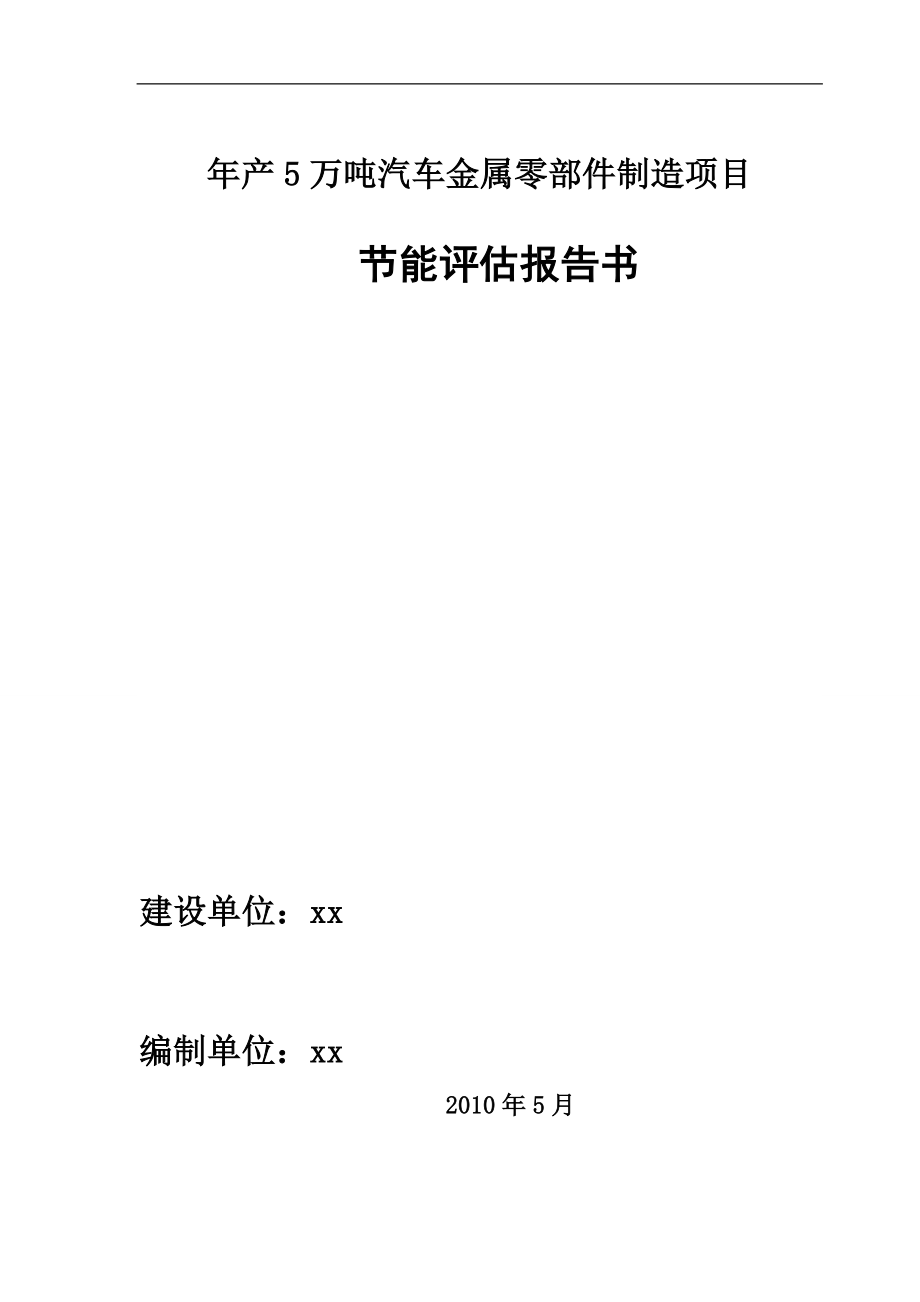 年产5万吨汽车金属零部件制造项目

节能评估报告书

建设单位：xx

编制单位：xx

2010年5月